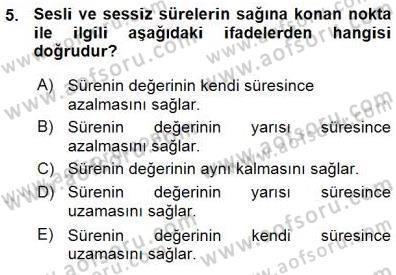 5. Sesli ve sessiz sürelerin sağına konan nokta ile ilgili aşağıdaki ifadelerden hangisi doğrudur?

A) Sürenin değerinin kendi süresince azalmasını sağlar.
B) Sürenin değerinin yarısı süresince azalmasını sağlar.
C) Sürenin değerinin aynı kalmasını sağlar.
D) Sürenin değerinin yarısı süresince uzamasını sağlar.
E) Sürenin değerinin kendi süresince uzamasını sağlar.

www.aofsoru.com